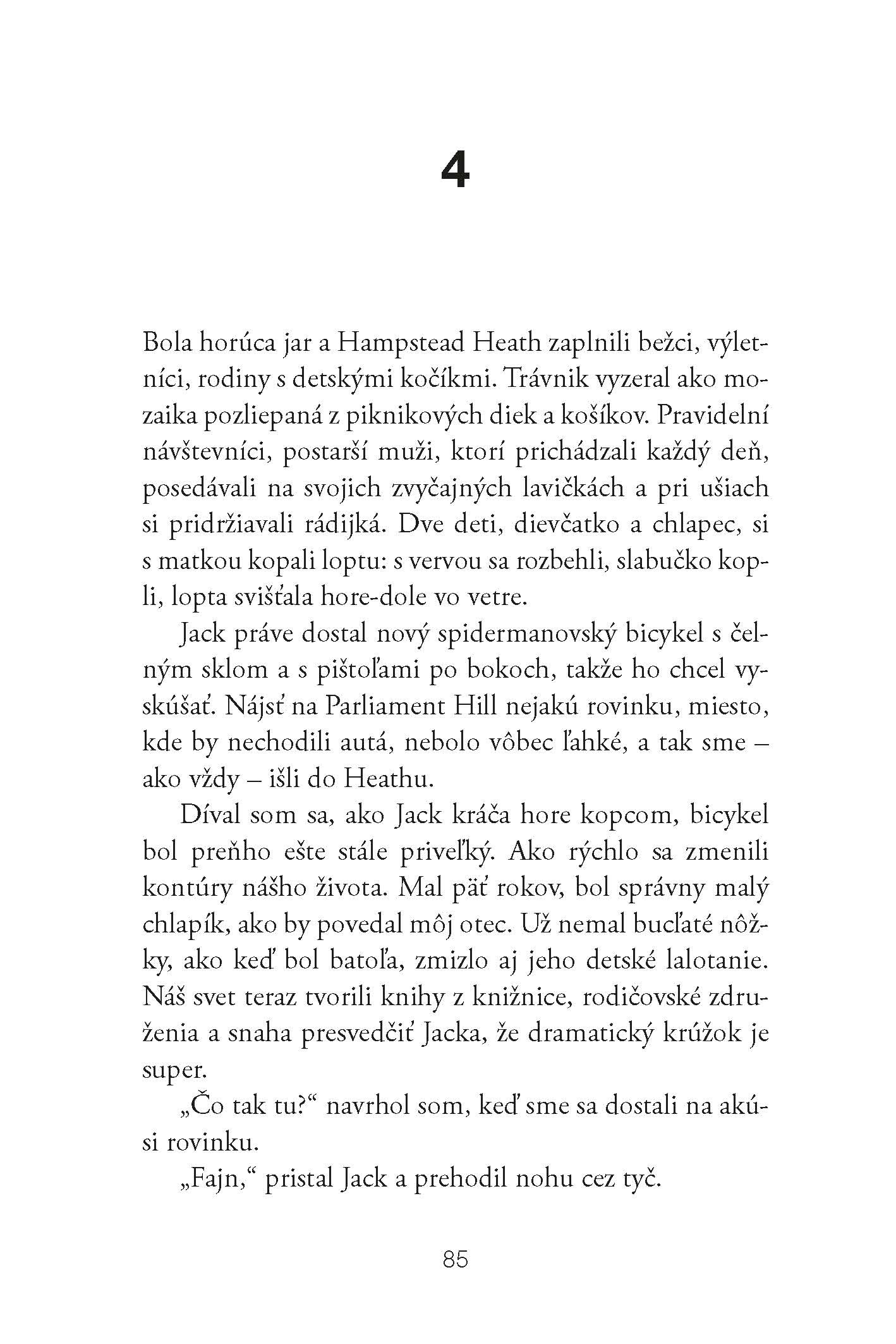 4

Bola horúca jar a Hampstead Heath zaplnili bežci, výletníci, rodiny s detskými kočíkmi. Trávnik vyzeral ako mozaika pozliepaná z piknikových diek a košíkov. Pravidelní návštevníci, postarší muži, ktorí prichádzali každý deň, posedávali na svojich zvyčajných lavičkách a pri ušiach si pridržiavali rádijká. Dve deti, dievčatko a chlapec, si s matkou kopali loptu: s vervou sa rozbehli, slabučko kopli, lopta svišťala hore-dole vo vetre.

Jack práve dostal nový spidermanovský bicykel s čelným sklom a s pištoľami po bokoch, takže ho chcel vyskúšať. Nájsť na Parliament Hill nejakú rovinku, miesto, kde by nechodili autá, nebolo vôbec ľahké, a tak sme – ako vždy – išli do Heathu.

Díval som sa, ako Jack kráča hore kopcom, bicykel bol preňho ešte stále priveľký. Ako rýchlo sa zmenili kontúry nášho života. Mal päť rokov, bol správny malý chlapík, ako by povedal môj otec. Už nemal bucľaté nôžky, ako keď bol batoľa, zmizlo aj jeho detské lalotanie. Náš svet teraz tvorili knihy z knižnice, rodičovské združenia a snaha presvedčiť Jacka, že dramatický krúžok je super.

„Čo tak tu?“ navrhol som, keď sme sa dostali na akúsi rovinku.

„Fajn,“ pristal Jack a prehodil nohu cez tyč.

85